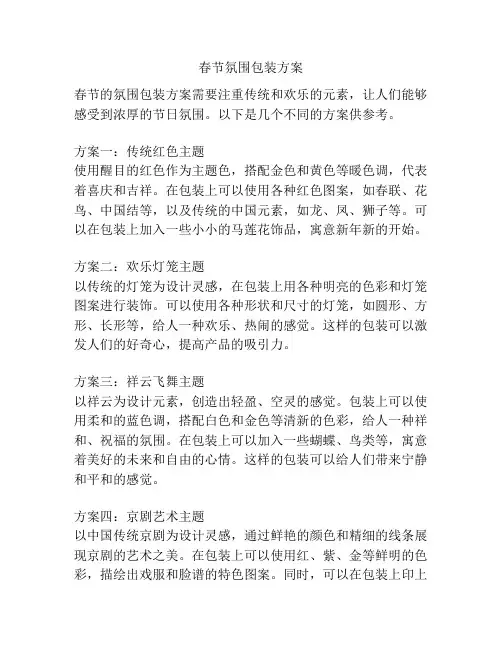 春节氛围包装方案

春节的氛围包装方案需要注重传统和欢乐的元素，让人们能够感受到浓厚的节日氛围。以下是几个不同的方案供参考。

方案一：传统红色主题
使用醒目的红色作为主题色，搭配金色和黄色等暖色调，代表着喜庆和吉祥。在包装上可以使用各种红色图案，如春联、花鸟、中国结等，以及传统的中国元素，如龙、凤、狮子等。可以在包装上加入一些小小的马莲花饰品，寓意新年新的开始。

方案二：欢乐灯笼主题
以传统的灯笼为设计灵感，在包装上用各种明亮的色彩和灯笼图案进行装饰。可以使用各种形状和尺寸的灯笼，如圆形、方形、长形等，给人一种欢乐、热闹的感觉。这样的包装可以激发人们的好奇心，提高产品的吸引力。

方案三：祥云飞舞主题
以祥云为设计元素，创造出轻盈、空灵的感觉。包装上可以使用柔和的蓝色调，搭配白色和金色等清新的色彩，给人一种祥和、祝福的氛围。在包装上可以加入一些蝴蝶、鸟类等，寓意着美好的未来和自由的心情。这样的包装可以给人们带来宁静和平和的感觉。

方案四：京剧艺术主题
以中国传统京剧为设计灵感，通过鲜艳的颜色和精细的线条展现京剧的艺术之美。在包装上可以使用红、紫、金等鲜明的色彩，描绘出戏服和脸谱的特色图案。同时，可以在包装上印上